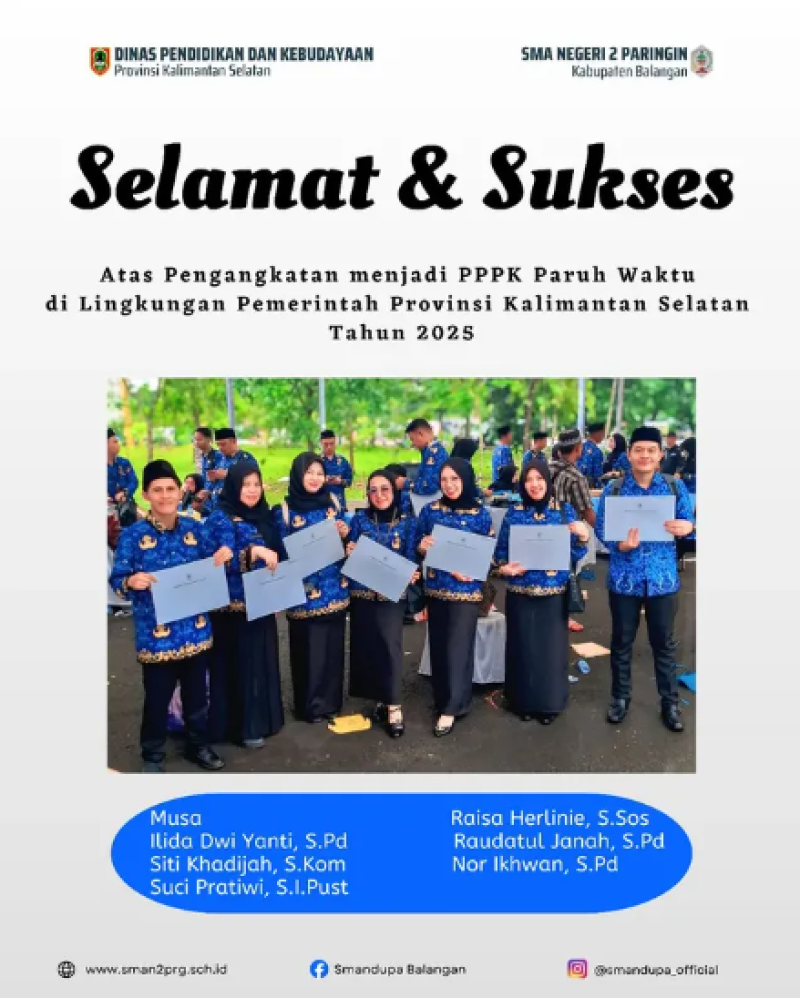 DINAS PENDIDIKAN DAN KEBUDAYAAN
Provinsi Kalimantan Selatan

SMA NEGERI 2 PARINGIN
Kabupaten Balangan

Selamat & Sukses

Atas Pengangkatan menjadi PPPK Paruh Waktu di Lingkungan Pemerintah Provinsi Kalimantan Selatan Tahun 2025

Musa
Ilida Dwi Yanti, S.Pd
Siti Khadijah, S.Kom
Suci Pratiwi, S.I.Pust

Raisa Herlinie, S.Sos
Raudatul Janah, S.Pd
Nor Ikhwan, S.Pd

www.sman2prg.sch.id
Smandupa Balangan
@smandupa_official